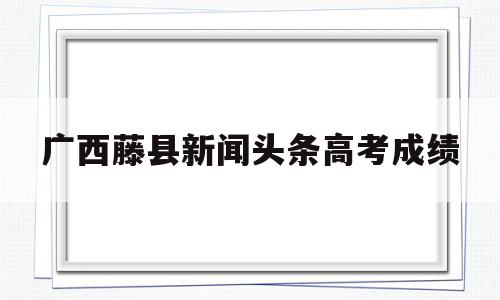 广西藤县新闻头条高考成绩